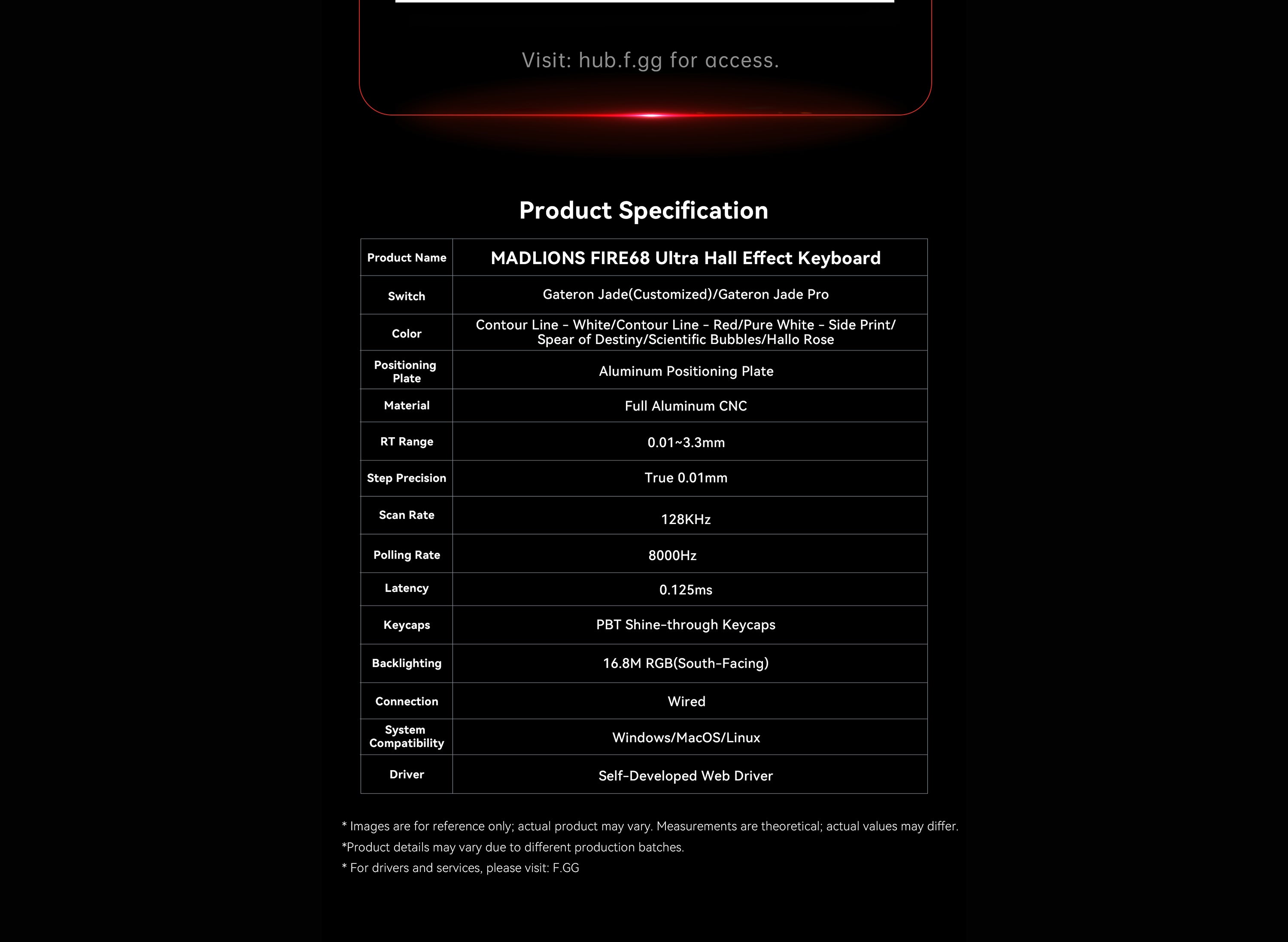 Visit: hub.f.gg for access.

Product Specification

| Product Name | MADLIONS FIRE68 Ultra Hall Effect Keyboard |
|---|---|
| Switch | Gateron Jade(Customized)/Gateron Jade Pro |
| Color | Contour Line - White/Contour Line - Red/Pure White - Side Print/ Spear of Destiny/Scientific Bubbles/Hallo Rose |
| Positioning Plate | Aluminum Positioning Plate |
| Material | Full Aluminum CNC |
| RT Range | 0.01~3.3mm |
| Step Precision | True 0.01mm |
| Scan Rate | 128KHz |
| Polling Rate | 8000Hz |
| Latency | 0.125ms |
| Keycaps | PBT Shine-through Keycaps |
| Backlighting | 16.8M RGB(South-Facing) |
| Connection | Wired |
| System Compatibility | Windows/MacOS/Linux |
| Driver | Self-Developed Web Driver |

* Images are for reference only; actual product may vary. Measurements are theoretical; actual values may differ.
*Product details may vary due to different production batches.
* For drivers and services, please visit: F.GG